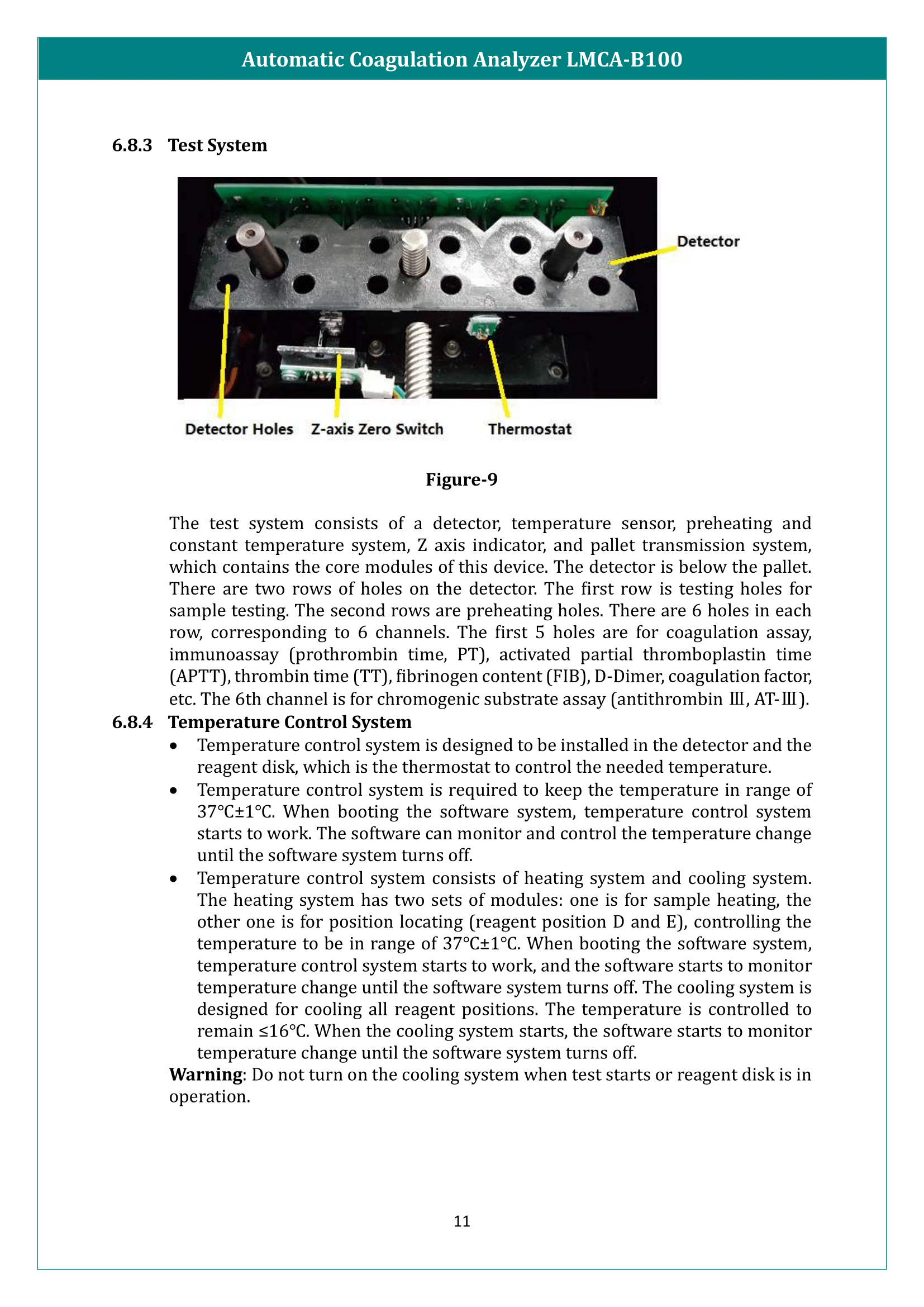 Automatic Coagulation Analyzer LMCA-B100

6.8.3 Test System

Detector

Detector Holes Z-axis Zero Switch Thermostat

Figure-9

The test system consists of a detector, temperature sensor, preheating and constant temperature system, Z axis indicator, and pallet transmission system, which contains the core modules of this device. The detector is below the pallet. There are two rows of holes on the detector. The first row is testing holes for sample testing. The second rows are preheating holes. There are 6 holes in each row, corresponding to 6 channels. The first 5 holes are for coagulation assay, immunoassay (prothrombin time, PT), activated partial thromboplastin time (APTT), thrombin time (TT), fibrinogen content (FIB), D-Dimer, coagulation factor, etc. The 6th channel is for chromogenic substrate assay (antithrombin Ⅲ, AT-Ⅲ).

6.8.4 Temperature Control System

• Temperature control system is designed to be installed in the detector and the reagent disk, which is the thermostat to control the needed temperature.
• Temperature control system is required to keep the temperature in range of 37°C±1°C. When booting the software system, temperature control system starts to work. The software can monitor and control the temperature change until the software system turns off.
• Temperature control system consists of heating system and cooling system. The heating system has two sets of modules: one is for sample heating, the other one is for position locating (reagent position D and E), controlling the temperature to be in range of 37°C±1°C. When booting the software system, temperature control system starts to work, and the software starts to monitor temperature change until the software system turns off. The cooling system is designed for cooling all reagent positions. The temperature is controlled to remain ≤16°C. When the cooling system starts, the software starts to monitor temperature change until the software system turns off.

Warning: Do not turn on the cooling system when test starts or reagent disk is in operation.

11